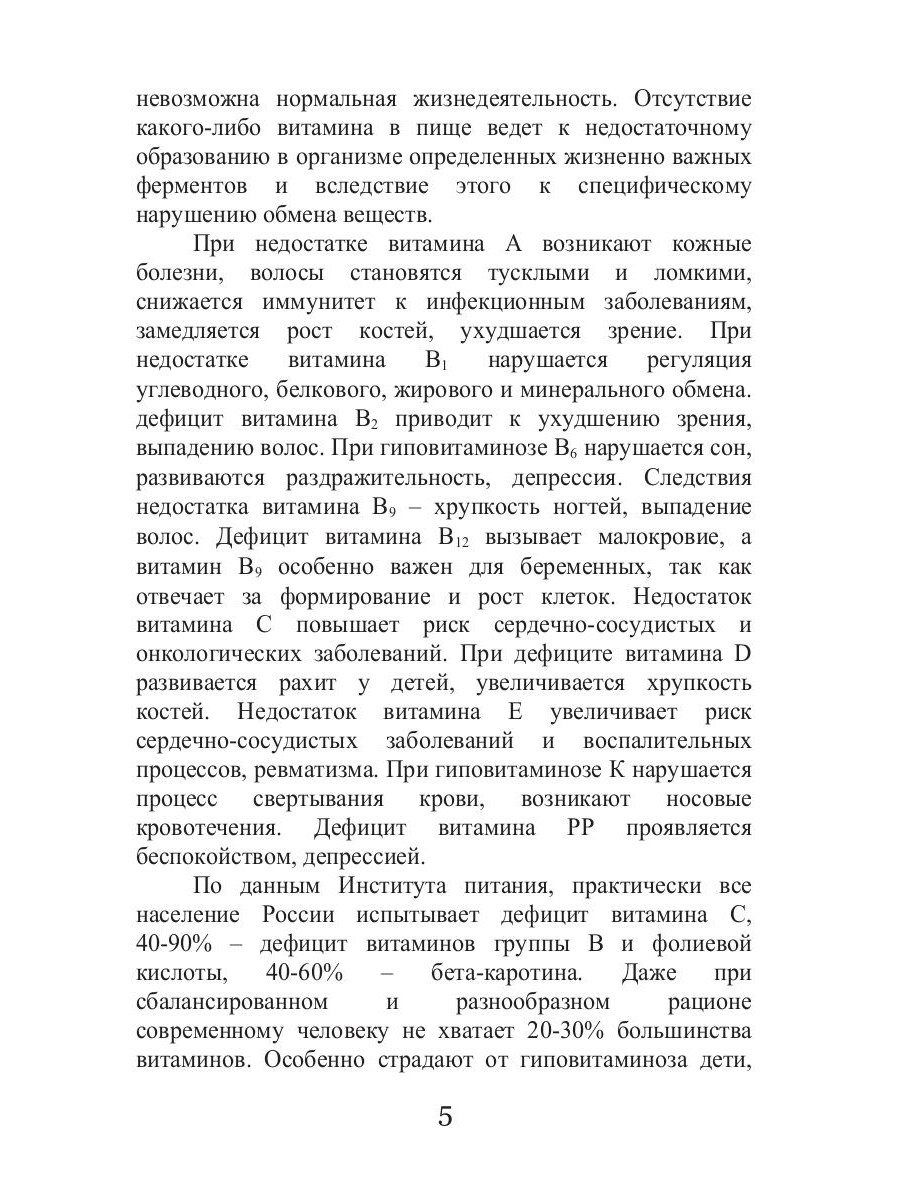 невозможна нормальная жизнедеятельность. Отсутствие какого-либо витамина в пище ведет к недостаточному образованию в организме определенных жизненно важных ферментов и вследствие этого к специфическому нарушению обмена веществ.

При недостатке витамина А возникают кожные болезни, волосы становятся тусклыми и ломкими, снижается иммунитет к инфекционным заболеваниям, замедляется рост костей, ухудшается зрение. При недостатке витамина $B_1$ нарушается регуляция углеводного, белкового, жирового и минерального обмена. дефицит витамина $B_2$ приводит к ухудшению зрения, выпадению волос. При гиповитаминозе $B_6$ нарушается сон, развиваются раздражительность, депрессия. Следствия недостатка витамина $B_9$ – хрупкость ногтей, выпадение волос. Дефицит витамина $B_{12}$ вызывает малокровие, а витамин $B_9$ особенно важен для беременных, так как отвечает за формирование и рост клеток. Недостаток витамина С повышает риск сердечно-сосудистых и онкологических заболеваний. При дефиците витамина D развивается рахит у детей, увеличивается хрупкость костей. Недостаток витамина Е увеличивает риск сердечно-сосудистых заболеваний и воспалительных процессов, ревматизма. При гиповитаминозе К нарушается процесс свертывания крови, возникают носовые кровотечения. Дефицит витамина РР проявляется беспокойством, депрессией.

По данным Института питания, практически все население России испытывает дефицит витамина С, 40-90% – дефицит витаминов группы В и фолиевой кислоты, 40-60% – бета-каротина. Даже при сбалансированном и разнообразном рационе современному человеку не хватает 20-30% большинства витаминов. Особенно страдают от гиповитаминоза дети,

5